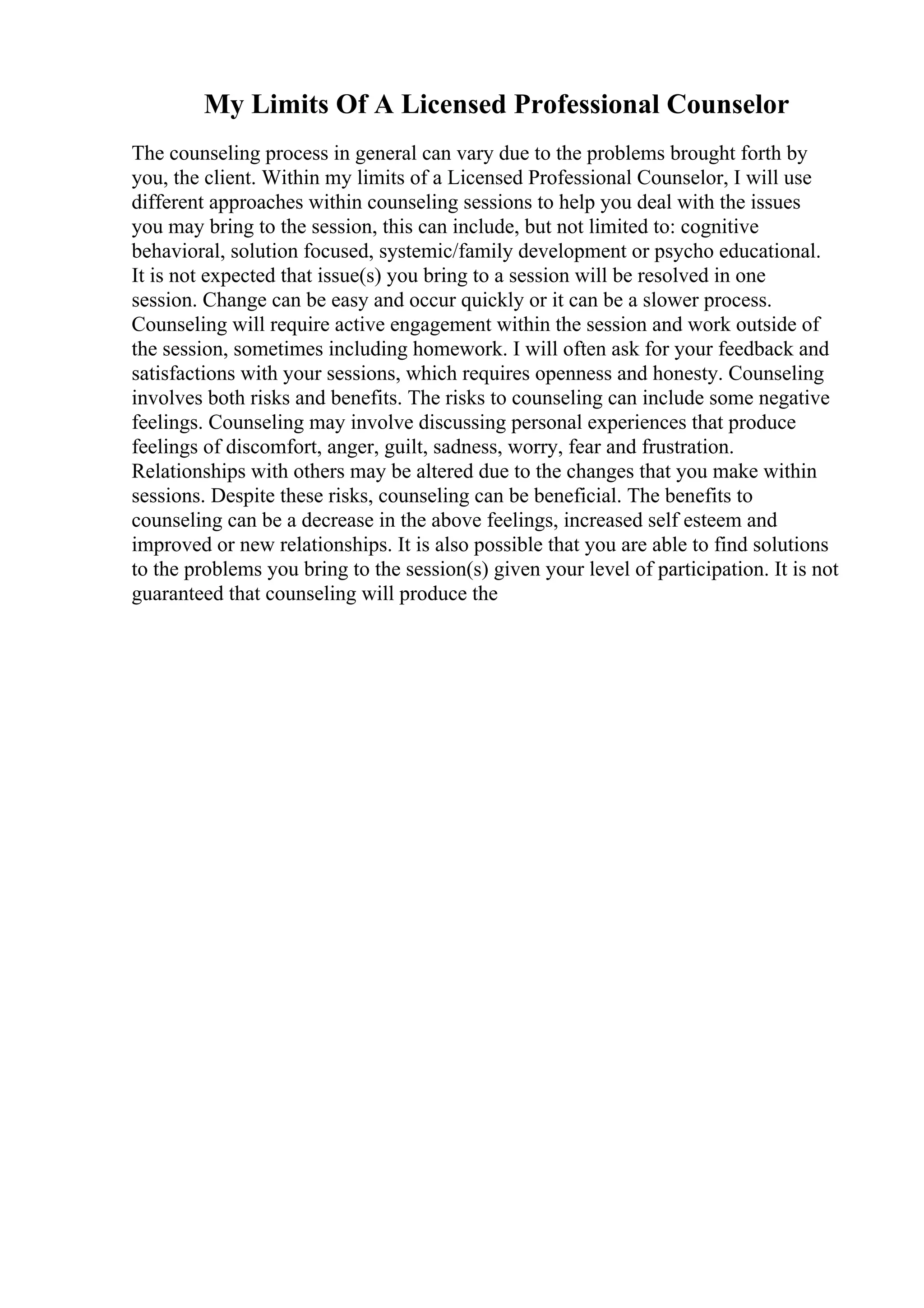 My Limits Of A Licensed Professional Counselor

The counseling process in general can vary due to the problems brought forth by you, the client. Within my limits of a Licensed Professional Counselor, I will use different approaches within counseling sessions to help you deal with the issues you may bring to the session, this can include, but not limited to: cognitive behavioral, solution focused, systemic/family development or psycho educational. It is not expected that issue(s) you bring to a session will be resolved in one session. Change can be easy and occur quickly or it can be a slower process. Counseling will require active engagement within the session and work outside of the session, sometimes including homework. I will often ask for your feedback and satisfactions with your sessions, which requires openness and honesty. Counseling involves both risks and benefits. The risks to counseling can include some negative feelings. Counseling may involve discussing personal experiences that produce feelings of discomfort, anger, guilt, sadness, worry, fear and frustration. Relationships with others may be altered due to the changes that you make within sessions. Despite these risks, counseling can be beneficial. The benefits to counseling can be a decrease in the above feelings, increased self esteem and improved or new relationships. It is also possible that you are able to find solutions to the problems you bring to the session(s) given your level of participation. It is not guaranteed that counseling will produce the